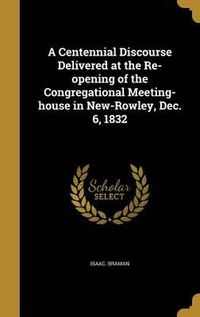 A Centennial Discourse Delivered at the Re-opening of the Congregational Meeting-house in New-Rowley, Dec. 6, 1832

Scholar SELECT

ISAAC. BRAMAN